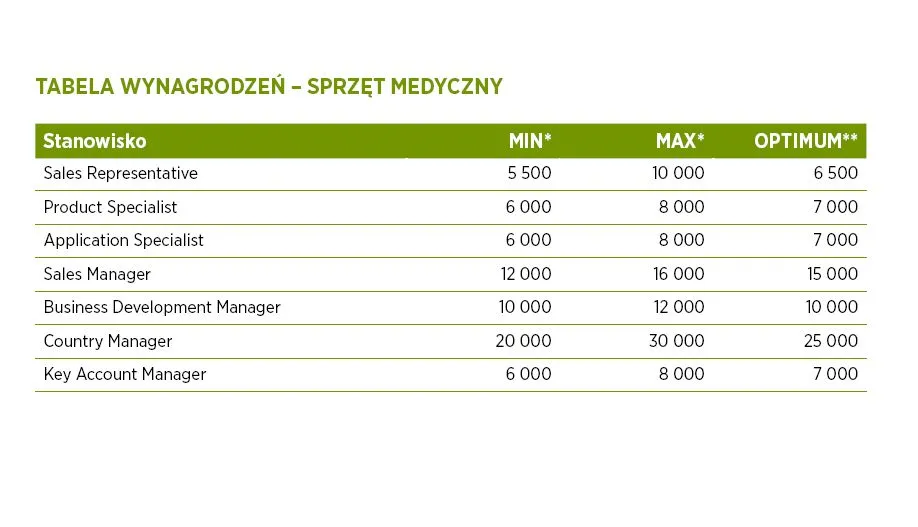 TABELA WYNAGRODZEŃ – SPRZĘT MEDYCZNY

| Stanowisko | MIN* | MAX* | OPTIMUM** |
|---|---|---|---|
| Sales Representative | 5 500 | 10 000 | 6 500 |
| Product Specialist | 6 000 | 8 000 | 7 000 |
| Application Specialist | 6 000 | 8 000 | 7 000 |
| Sales Manager | 12 000 | 16 000 | 15 000 |
| Business Development Manager | 10 000 | 12 000 | 10 000 |
| Country Manager | 20 000 | 30 000 | 25 000 |
| Key Account Manager | 6 000 | 8 000 | 7 000 |